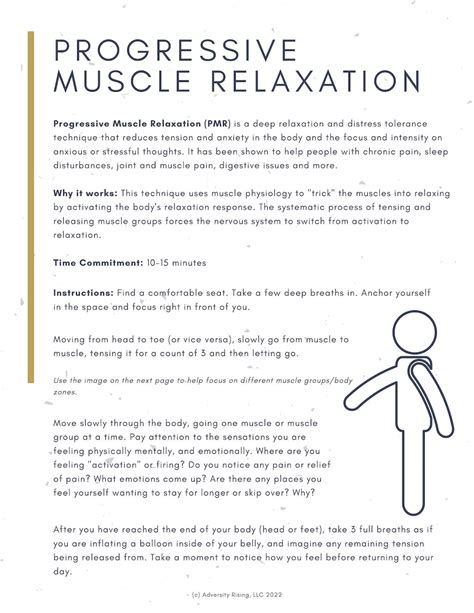 PROGRESSIVE MUSCLE RELAXATION

Progressive Muscle Relaxation (PMR) is a deep relaxation and distress tolerance technique that reduces tension and anxiety in the body and the focus and intensity on anxious or stressful thoughts. It has been shown to help people with chronic pain, sleep disturbances, joint and muscle pain, digestive issues and more.

Why it works: This technique uses muscle physiology to "trick" the muscles into relaxing by activating the body's relaxation response. The systematic process of tensing and releasing muscle groups forces the nervous system to switch from activation to relaxation.

Time Commitment: 10-15 minutes

Instructions: Find a comfortable seat. Take a few deep breaths in. Anchor yourself in the space and focus right in front of you.

Moving from head to toe (or vice versa), slowly go from muscle to muscle, tensing it for a count of 3 and then letting go.

Use the image on the next page to help focus on different muscle groups/body zones.

Move slowly through the body, going one muscle or muscle group at a time. Pay attention to the sensations you are feeling physically mentally, and emotionally. Where are you feeling "activation" or firing? Do you notice any pain or relief of pain? What emotions come up? Are there any places you feel yourself wanting to stay for longer or skip over? Why?

After you have reached the end of your body (head or feet), take 3 full breaths as if you are inflating a balloon inside of your belly, and imagine any remaining tension being released from. Take a moment to notice how you feel before returning to your day.

(c) Adversity Rising, LLC 2022